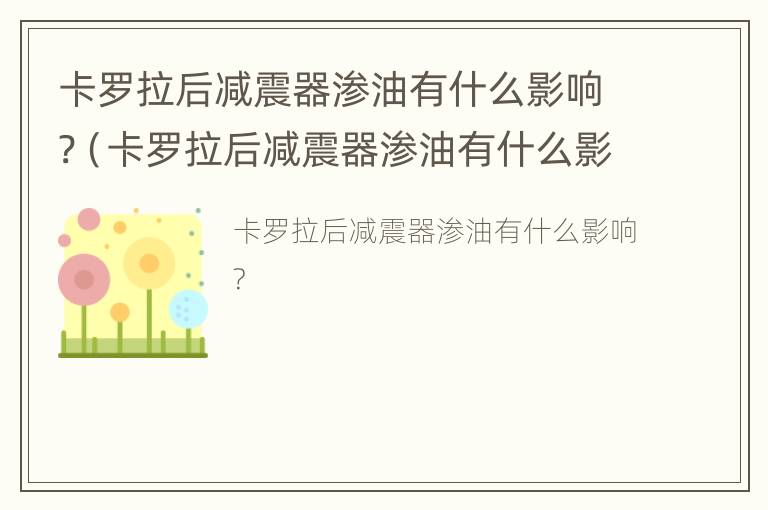 卡罗拉后减震器渗油有什么影响？(卡罗拉后减震器渗油有什么影

卡罗拉后减震器渗油有什么影响？